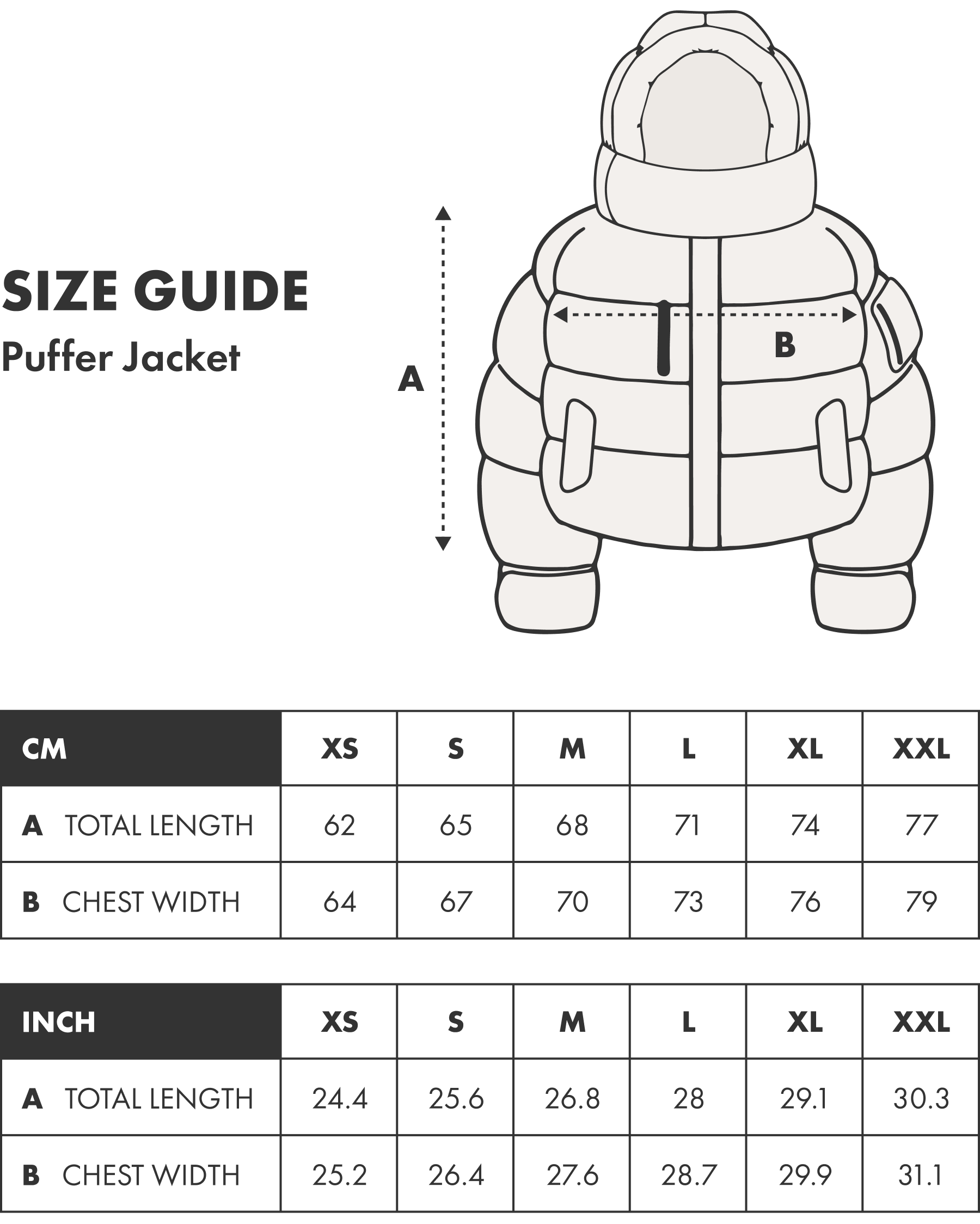 SIZE GUIDE
Puffer Jacket

A

B

| CM | XS | S | M | L | XL | XXL |
|---|---|---|---|---|---|---|
| A TOTAL LENGTH | 62 | 65 | 68 | 71 | 74 | 77 |
| B CHEST WIDTH | 64 | 67 | 70 | 73 | 76 | 79 |

| INCH | XS | S | M | L | XL | XXL |
|---|---|---|---|---|---|---|
| A TOTAL LENGTH | 24.4 | 25.6 | 26.8 | 28 | 29.1 | 30.3 |
| B CHEST WIDTH | 25.2 | 26.4 | 27.6 | 28.7 | 29.9 | 31.1 |